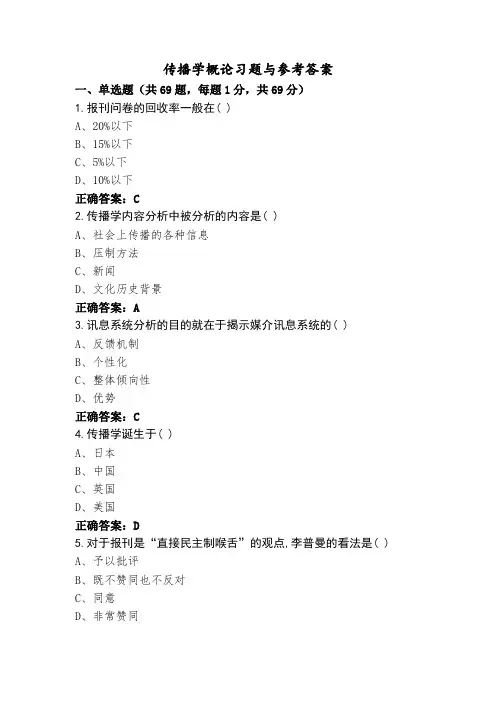 传播学概论习题与参考答案

一、单选题（共69题，每题1分，共69分）

1.报刊问卷的回收率一般在( )

A、20%以下

B、15%以下

C、5%以下

D、10%以下

正确答案：C

2.传播学内容分析中被分析的内容是( )

A、社会上传播的各种信息

B、压制方法

C、新闻

D、文化历史背景

正确答案：A

3.讯息系统分析的目的就在于揭示媒介讯息系统的( )

A、反馈机制

B、个性化

C、整体倾向性

D、优势

正确答案：C

4.传播学诞生于( )

A、日本

B、中国

C、英国

D、美国

正确答案：D

5.对于报刊是“直接民主制喉舌”的观点,李普曼的看法是( )

A、予以批评

B、既不赞同也不反对

C、同意

D、非常赞同